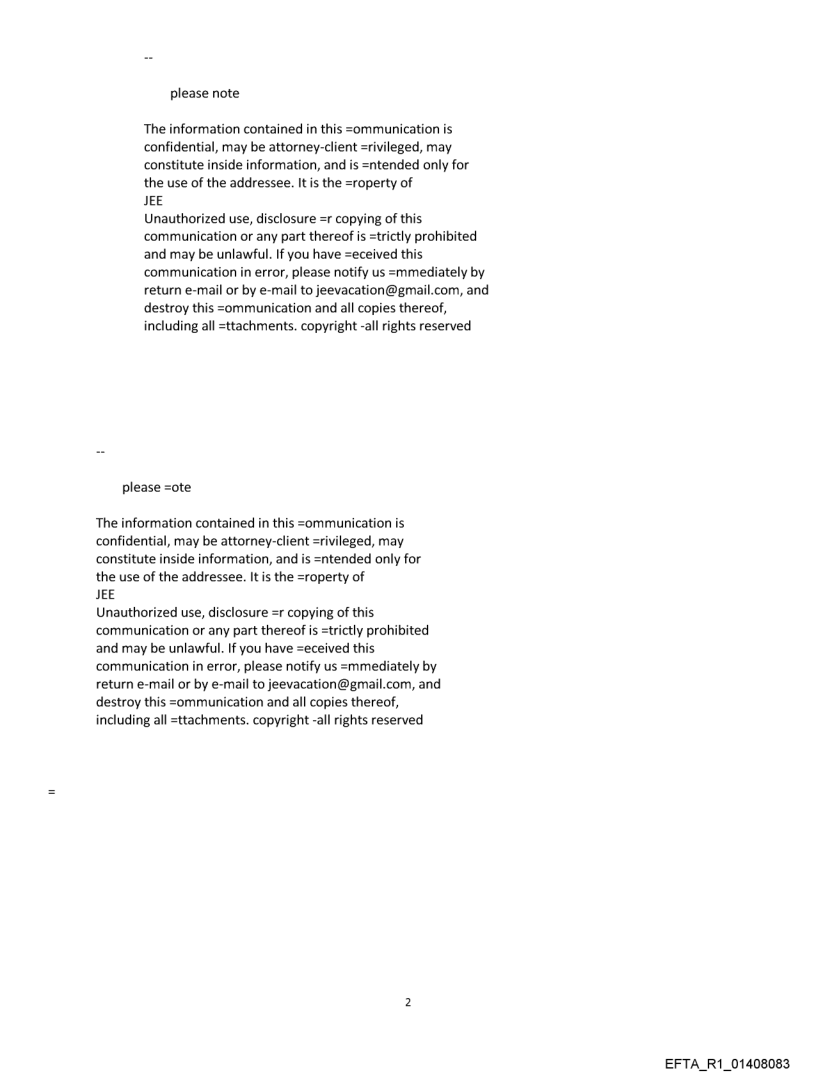 --

please note

The information contained in this =ommunication is confidential, may be attorney-client =rivileged, may constitute inside information, and is =ntended only for the use of the addressee. It is the =roperty of JEE
Unauthorized use, disclosure =r copying of this communication or any part thereof is =trictly prohibited and may be unlawful. If you have =eceived this communication in error, please notify us =mmediately by return e-mail or by e-mail to jeevacation@gmail.com, and destroy this =ommunication and all copies thereof, including all =ttachments. copyright -all rights reserved

--

please =ote

The information contained in this =ommunication is confidential, may be attorney-client =rivileged, may constitute inside information, and is =ntended only for the use of the addressee. It is the =roperty of JEE
Unauthorized use, disclosure =r copying of this communication or any part thereof is =trictly prohibited and may be unlawful. If you have =eceived this communication in error, please notify us =mmediately by return e-mail or by e-mail to jeevacation@gmail.com, and destroy this =ommunication and all copies thereof, including all =ttachments. copyright -all rights reserved

=

2

EFTA_R1_01408083